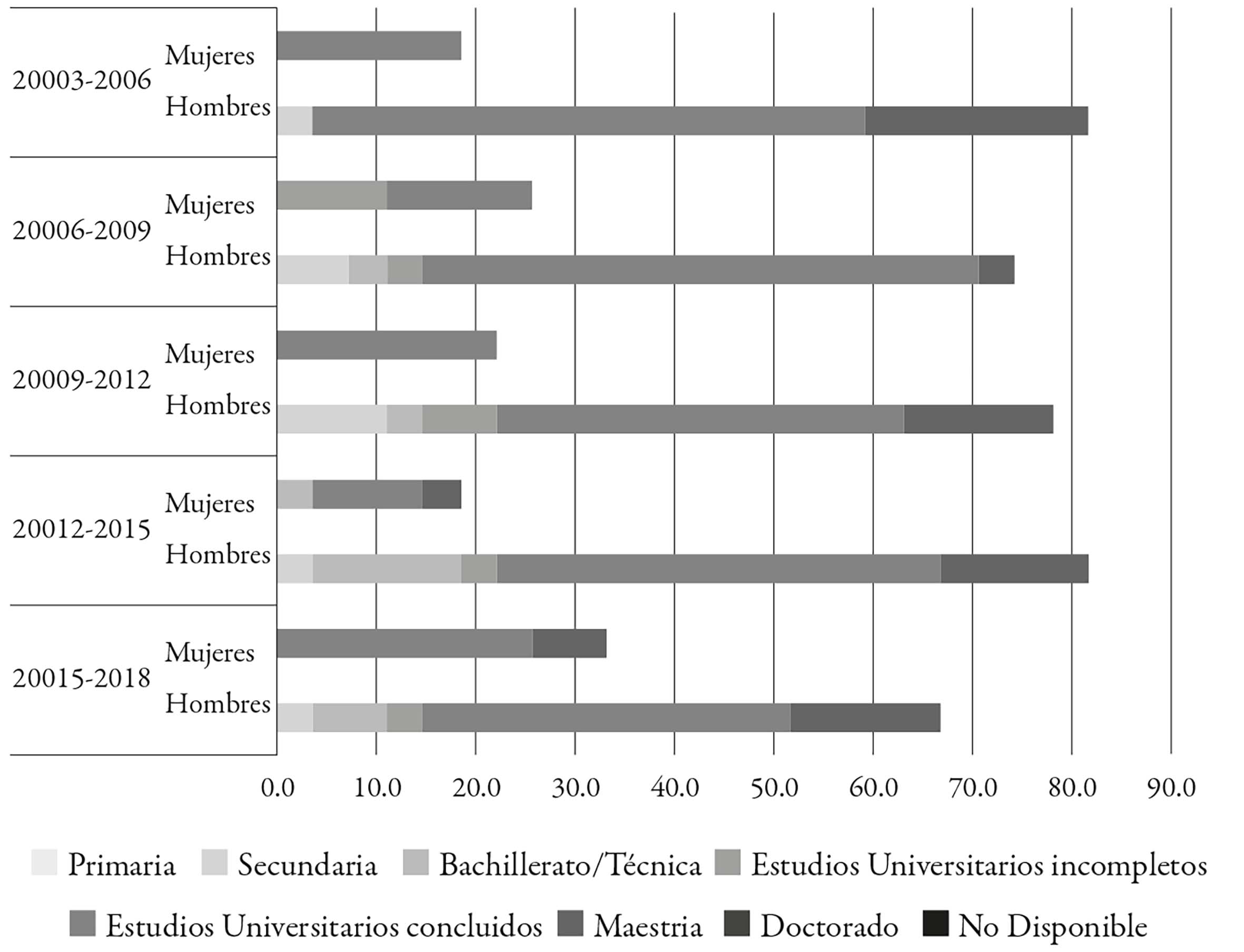 20003-2006 Mujeres
Hombres

20006-2009 Mujeres
Hombres

20009-2012 Mujeres
Hombres

20012-2015 Mujeres
Hombres

20015-2018 Mujeres
Hombres

0.0 10.0 20.0 30.0 40.0 50.0 60.0 70.0 80.0 90.0

Primaria Secundaria Bachillerato/Técnica Estudios Universitarios incompletos
Estudios Universitarios concluidos Maestria Doctorado No Disponible